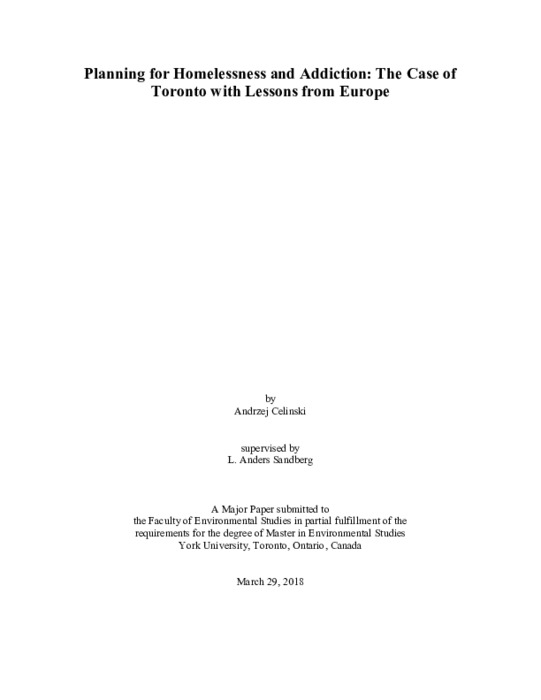 Planning for Homelessness and Addiction: The Case of Toronto with Lessons from Europe

by
Andrzej Celinski

supervised by
L. Anders Sandberg

A Major Paper submitted to the Faculty of Environmental Studies in partial fulfillment of the requirements for the degree of Master in Environmental Studies York University, Toronto, Ontario, Canada

March 29, 2018